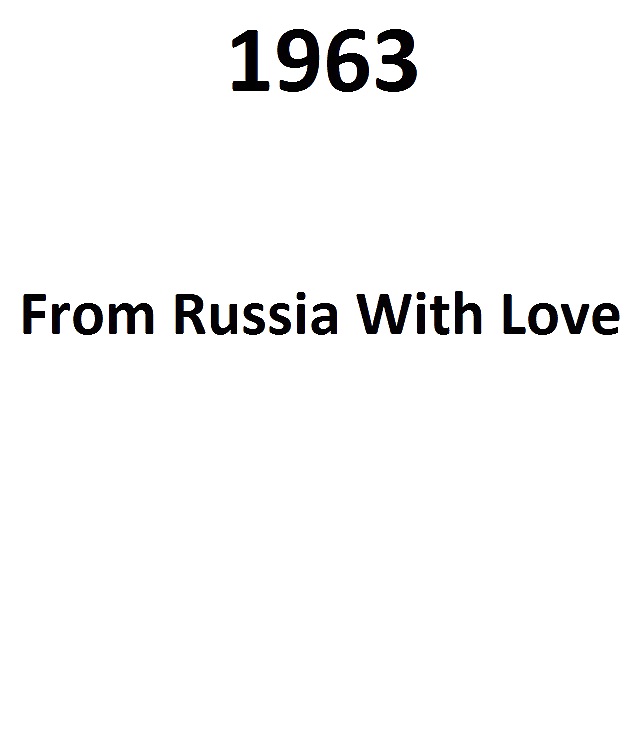 1963

From Russia With Love